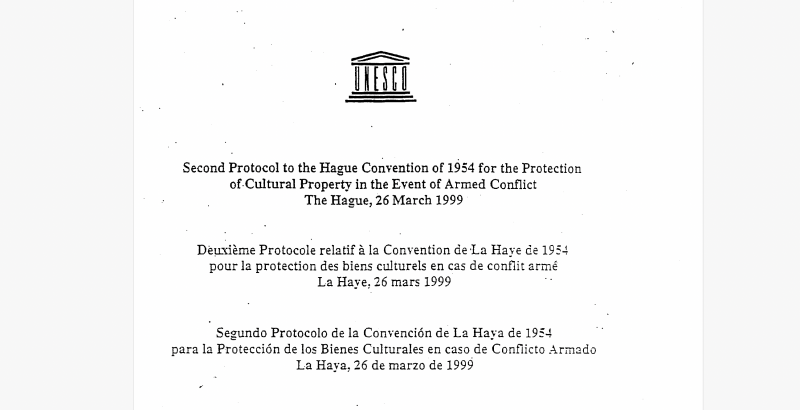 UNESCO

Second Protocol to the Hague Convention of 1954 for the Protection of Cultural Property in the Event of Armed Conflict
The Hague, 26 March 1999

Deuxième Protocole relatif à la Convention de La Haye de 1954 pour la protection des biens culturels en cas de conflit armé
La Haye, 26 mars 1999

Segundo Protocolo de la Convención de La Haya de 1954 para la Protección de los Bienes Culturales en caso de Conflicto Armado
La Haya, 26 de marzo de 1999